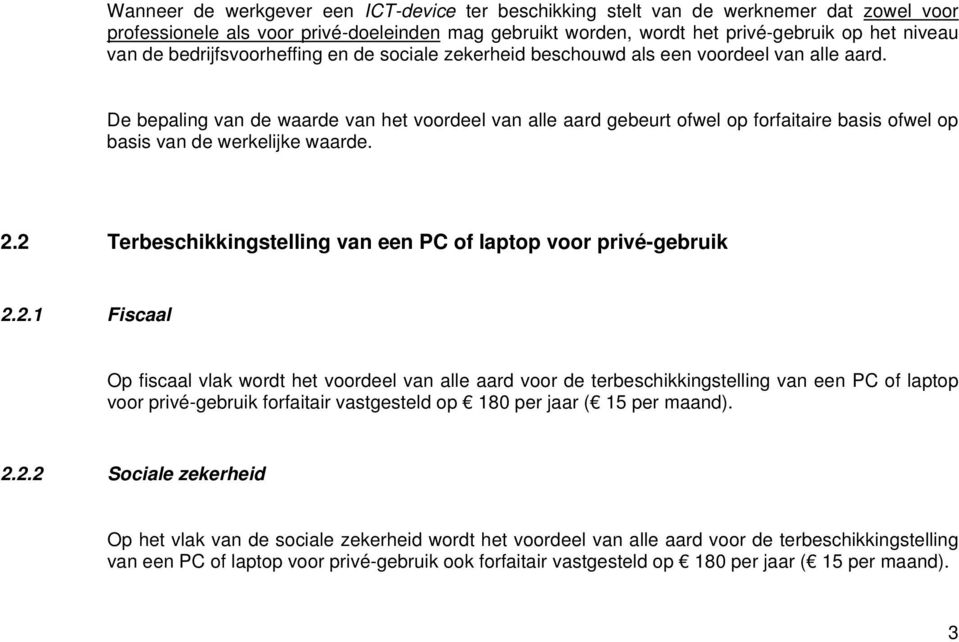 Wanneer de werkgever een ICT-device ter beschikking stelt van de werknemer dat zowel voor professionele als voor privé-doeleinden mag gebruikt worden, wordt het privé-gebruik op het niveau van de bedrijfsvoorheffing en de sociale zekerheid beschouwd als een voordeel van alle aard.

De bepaling van de waarde van het voordeel van alle aard gebeurt ofwel op forfaitaire basis ofwel op basis van de werkelijke waarde.

2.2 Terbeschikkingstelling van een PC of laptop voor privé-gebruik

2.2.1 Fiscaal

Op fiscaal vlak wordt het voordeel van alle aard voor de terbeschikkingstelling van een PC of laptop voor privé-gebruik forfaitair vastgesteld op € 180 per jaar (€ 15 per maand).

2.2.2 Sociale zekerheid

Op het vlak van de sociale zekerheid wordt het voordeel van alle aard voor de terbeschikkingstelling van een PC of laptop voor privé-gebruik ook forfaitair vastgesteld op € 180 per jaar (€ 15 per maand).

3